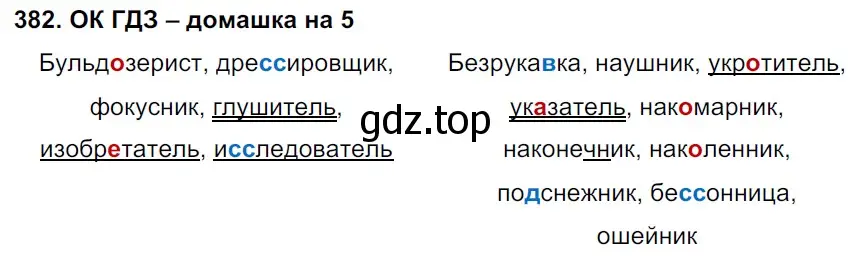 382. ОК ГДЗ – домашка на 5

Бульдозерист, дрессировщик, фокусник, глушитель, изобретатель, исследователь

gdz.top

Безрукавка, наушник, укротитель, указатель, накомарник, наконечник, наколенник, подснежник, бессонница, ошейник